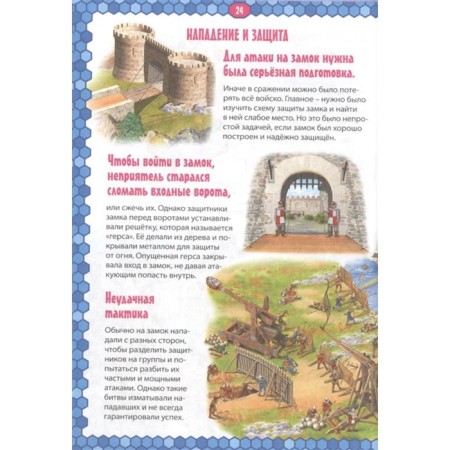 24

НАПАДЕНИЕ И ЗАЩИТА

Для атаки на замок нужна была серьёзная подготовка.

Иначе в сражении можно было потерять всё войско. Главное – нужно было изучить схему защиты замка и найти в ней слабое место. Но это было непростой задачей, если замок был хорошо построен и надёжно защищён.

Чтобы войти в замок, неприятель старался сломать входные ворота,

или сжечь их. Однако защитники замка перед воротами устанавливали решётку, которая называется «герса». Её делали из дерева и покрывали металлом для защиты от огня. Опущенная герса закрывала вход в замок, не давая атакующим попасть внутрь.

Неудачная тактика

Обычно на замок нападали с разных сторон, чтобы разделить защитников на группы и попытаться разбить их частыми и мощными атаками. Однако такие битвы изматывали нападавших и не всегда гарантировали успех.